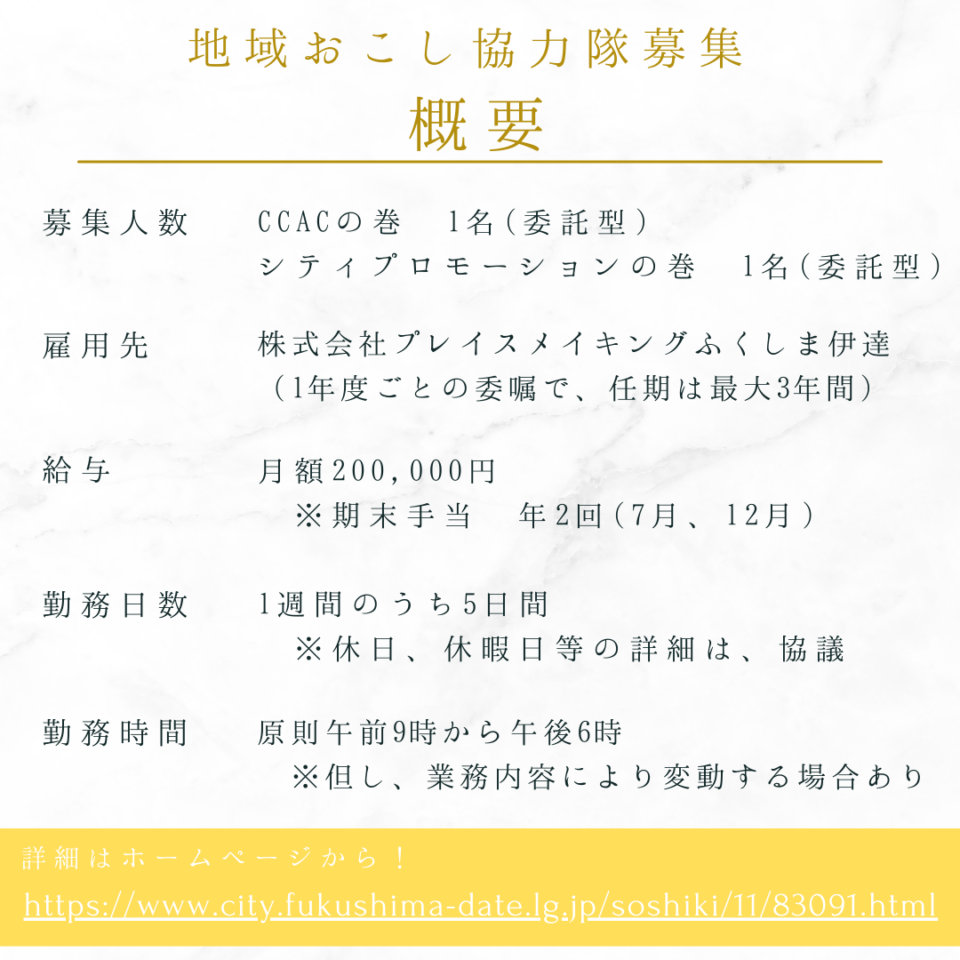 地域おこし協力隊募集

概要

募集人数 CCACの巻 1名(委託型)
シティプロモーションの巻 1名(委託型)

雇用先 株式会社プレイスメイキングふくしま伊達
(1年度ごとの委嘱で、任期は最大3年間)

給与 月額200,000円
※期末手当 年2回(7月、12月)

勤務日数 1週間のうち5日間
※休日、休暇日等の詳細は、協議

勤務時間 原則午前9時から午後6時
※但し、業務内容により変動する場合あり

詳細はホームページから!
https://www.city.fukushima-date.lg.jp/soshiki/11/83091.html